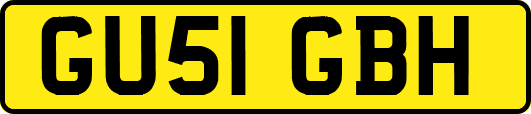 GU51 GBH